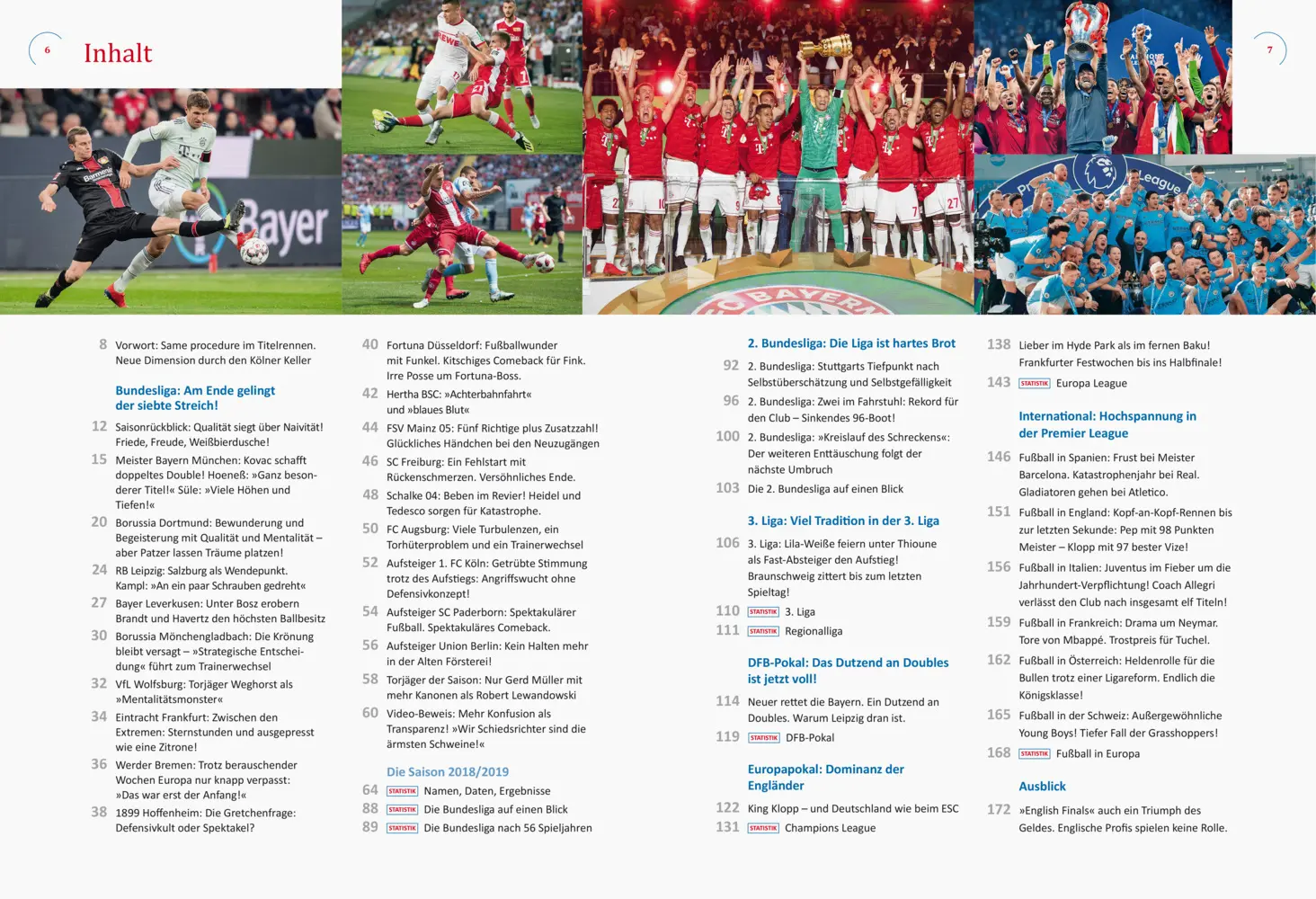 6

Inhalt

7

8 Vorwort: Same procedure im Titelrennen. Neue Dimension durch den Kölner Keller

Bundesliga: Am Ende gelingt der siebte Streich!

12 Saisonrückblick: Qualität siegt über Naivität! Friede, Freude, Weißbierdusche!

15 Meister Bayern München: Kovac schafft doppeltes Double! Hoeneß: »Ganz besonderer Titel!« Süle: »Viele Höhen und Tiefen!«

20 Borussia Dortmund: Bewunderung und Begeisterung mit Qualität und Mentalität – aber Patzer lassen Träume platzen!

24 RB Leipzig: Salzburg als Wendepunkt. Kampl: »An ein paar Schrauben gedreht«

27 Bayer Leverkusen: Unter Bosz erobern Brandt und Havertz den höchsten Ballbesitz

30 Borussia Mönchengladbach: Die Krönung bleibt versagt – »Strategische Entscheidung« führt zum Trainerwechsel

32 VfL Wolfsburg: Torjäger Weghorst als »Mentalitätsmonster«

34 Eintracht Frankfurt: Zwischen den Extremen: Sternstunden und ausgepresst wie eine Zitrone!

36 Werder Bremen: Trotz berauschender Wochen Europa nur knapp verpasst: »Das war erst der Anfang!«

38 1899 Hoffenheim: Die Gretchenfrage: Defensivkult oder Spektakel?

40 Fortuna Düsseldorf: Fußballwunder mit Funkel. Kitschiges Comeback für Fink. Irre Posse um Fortuna-Boss.

42 Hertha BSC: »Achterbahnfahrt« und »blaues Blut«

44 FSV Mainz 05: Fünf Richtige plus Zusatzzahl! Glückliches Händchen bei den Neuzugängen

46 SC Freiburg: Ein Fehlstart mit Rückenschmerzen. Versöhnliches Ende.

48 Schalke 04: Beben im Revier! Heidel und Tedesco sorgen für Katastrophe.

50 FC Augsburg: Viele Turbulenzen, ein Torhüterproblem und ein Trainerwechsel

52 Aufsteiger 1. FC Köln: Getrübte Stimmung trotz des Aufstiegs: Angriffswucht ohne Defensivkonzept!

54 Aufsteiger SC Paderborn: Spektakulärer Fußball. Spektakuläres Comeback.

56 Aufsteiger Union Berlin: Kein Halten mehr in der Alten Försterei!

58 Torjäger der Saison: Nur Gerd Müller mit mehr Kanonen als Robert Lewandowski

60 Video-Beweis: Mehr Konfusion als Transparenz! »Wir Schiedsrichter sind die ärmsten Schweine!«

Die Saison 2018/2019

64 STATISTIK Namen, Daten, Ergebnisse

88 STATISTIK Die Bundesliga auf einen Blick

89 STATISTIK Die Bundesliga nach 56 Spieljahren

2. Bundesliga: Die Liga ist hartes Brot

92 2. Bundesliga: Stuttgarts Tiefpunkt nach Selbstüberschätzung und Selbstgefälligkeit

96 2. Bundesliga: Zwei im Fahrstuhl: Rekord für den Club – Sinkendes 96-Boot!

100 2. Bundesliga: »Kreislauf des Schreckens«: Der weiteren Enttäuschung folgt der nächste Umbruch

103 Die 2. Bundesliga auf einen Blick

3. Liga: Viel Tradition in der 3. Liga

106 3. Liga: Lila-Weiße feiern unter Thioune als Fast-Absteiger den Aufstieg! Braunschweig zittert bis zum letzten Spieltag!

110 STATISTIK 3. Liga

111 STATISTIK Regionalliga

DFB-Pokal: Das Dutzend an Doubles ist jetzt voll!

114 Neuer rettet die Bayern. Ein Dutzend an Doubles. Warum Leipzig dran ist.

119 STATISTIK DFB-Pokal

Europapokal: Dominanz der Engländer

122 King Klopp – und Deutschland wie beim ESC

131 STATISTIK Champions League

138 Lieber im Hyde Park als im fernen Baku! Frankfurter Festwochen bis ins Halbfinale!

143 STATISTIK Europa League

International: Hochspannung in der Premier League

146 Fußball in Spanien: Frust bei Meister Barcelona. Katastrophenjahr bei Real. Gladiatoren gehen bei Atletico.

151 Fußball in England: Kopf-an-Kopf-Rennen bis zur letzten Sekunde: Pep mit 98 Punkten Meister – Klopp mit 97 bester Vize!

156 Fußball in Italien: Juventus im Fieber um die Jahrhundert-Verpflichtung! Coach Allegri verlässt den Club nach insgesamt elf Titeln!

159 Fußball in Frankreich: Drama um Neymar. Tore von Mbappé. Trostpreis für Tuchel.

162 Fußball in Österreich: Heldenrolle für die Bullen trotz einer Ligareform. Endlich die Königsklasse!

165 Fußball in der Schweiz: Außergewöhnliche Young Boys! Tiefer Fall der Grasshoppers!

168 STATISTIK Fußball in Europa

Ausblick

172 »English Finals« auch ein Triumph des Geldes. Englische Profis spielen keine Rolle.